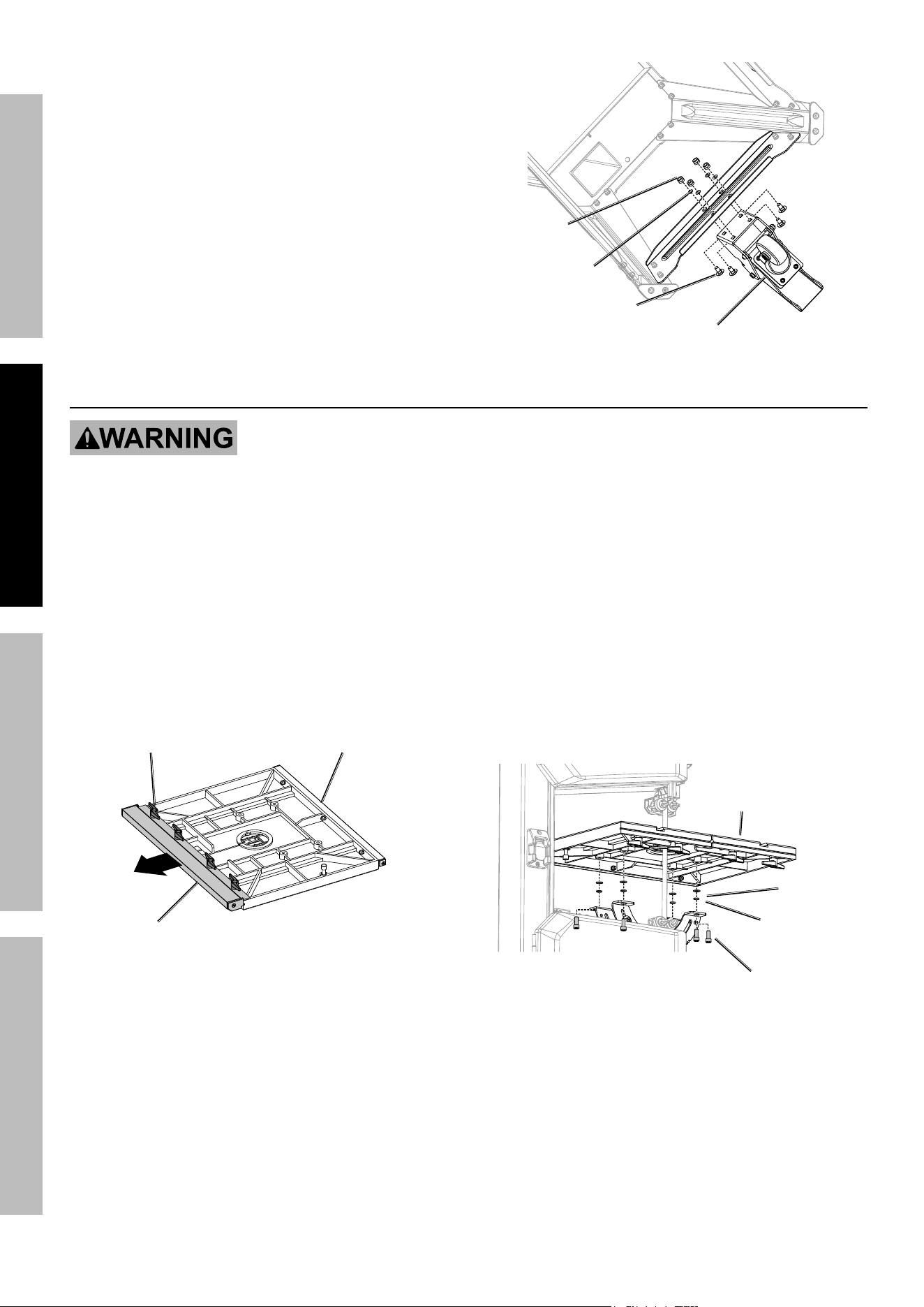 WARNING